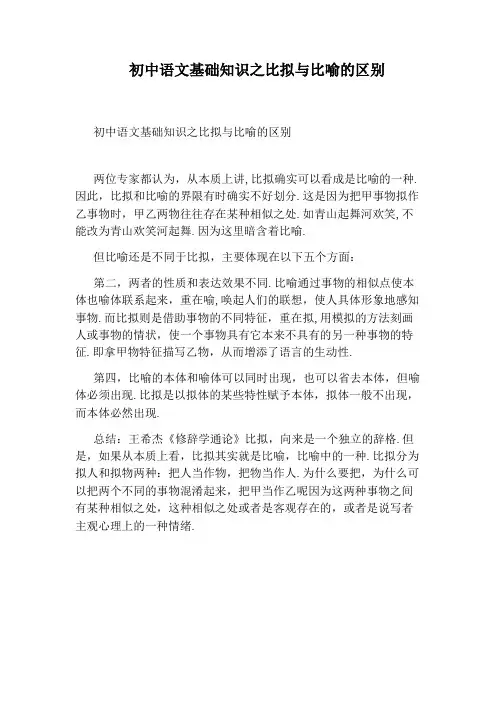 初中语文基础知识之比拟与比喻的区别

初中语文基础知识之比拟与比喻的区别

两位专家都认为，从本质上讲，比拟确实可以看成是比喻的一种.因此，比拟和比喻的界限有时确实不好划分.这是因为把甲事物拟作乙事物时，甲乙两物往往存在某种相似之处.如青山起舞河欢笑，不能改为青山欢笑河起舞.因为这里暗含着比喻.

但比喻还是不同于比拟，主要体现在以下五个方面：

第二，两者的性质和表达效果不同.比喻通过事物的相似点使本体也喻体联系起来，重在喻，唤起人们的联想，使人具体形象地感知事物.而比拟则是借助事物的不同特征，重在拟，用模拟的方法刻画人或事物的情状，使一个事物具有它本来不具有的另一种事物的特征.即拿甲物特征描写乙物，从而增添了语言的生动性.

第四，比喻的本体和喻体可以同时出现，也可以省去本体，但喻体必须出现.比拟是以拟体的某些特性赋予本体，拟体一般不出现，而本体必然出现.

总结：王希杰《修辞学通论》比拟，向来是一个独立的辞格.但是，如果从本质上看，比拟其实就是比喻，比喻中的一种.比拟分为拟人和拟物两种：把人当作物，把物当作人.为什么要把，为什么可以把两个不同的事物混淆起来，把甲当作乙呢因为这两种事物之间有某种相似之处，这种相似之处或者是客观存在的，或者是说写者主观心理上的一种情绪.